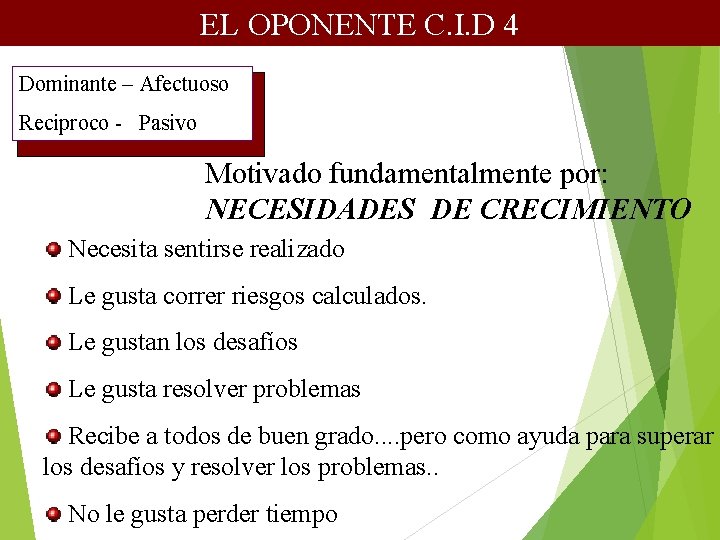 EL OPONENTE C.I.D 4

Dominante – Afectuoso

Reciproco - Pasivo

Motivado fundamentalmente por:
NECESIDADES DE CRECIMIENTO

• Necesita sentirse realizado

• Le gusta correr riesgos calculados.

• Le gustan los desafíos

• Le gusta resolver problemas

• Recibe a todos de buen grado....pero como ayuda para superar los desafíos y resolver los problemas..

• No le gusta perder tiempo